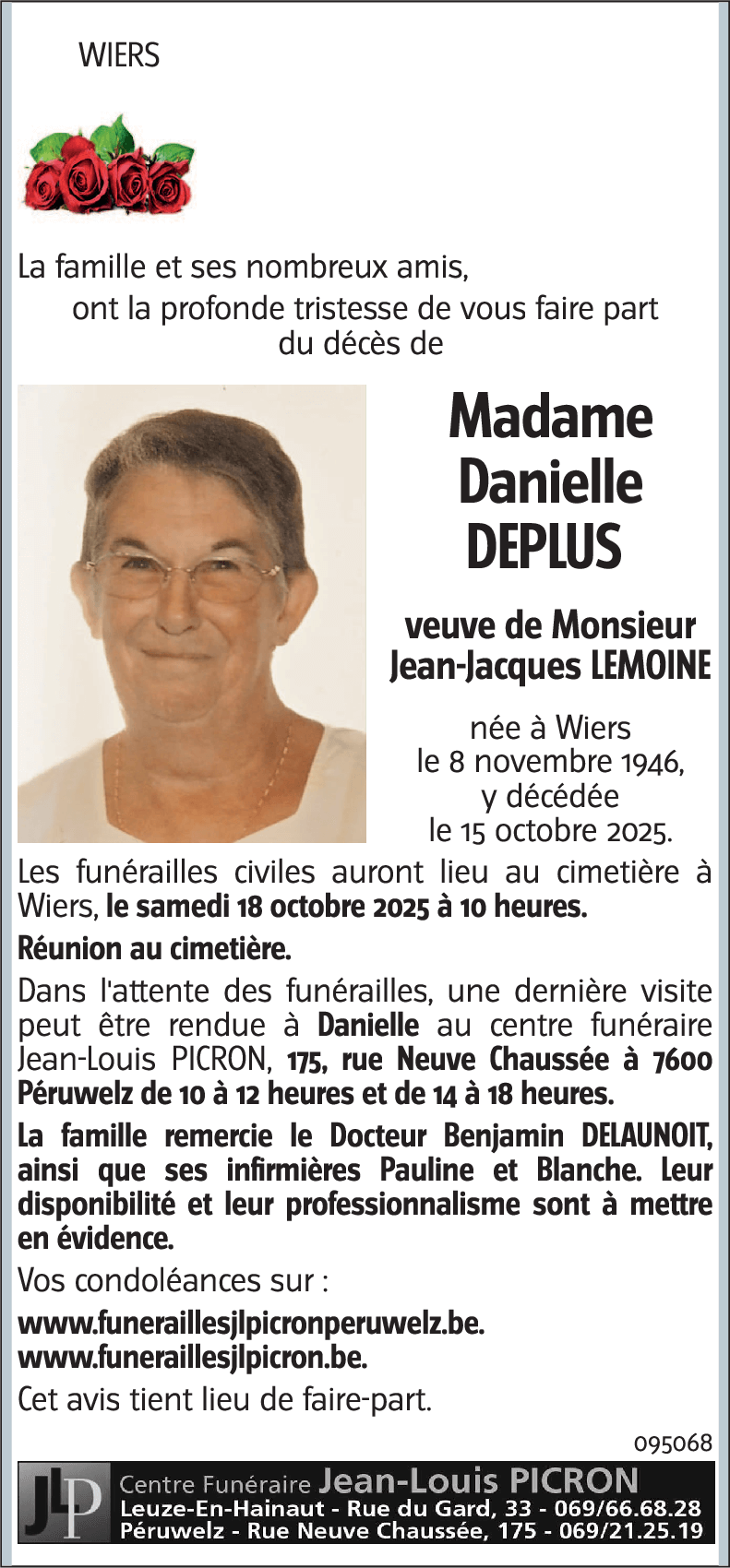 WIERS

La famille et ses nombreux amis,
ont la profonde tristesse de vous faire part du décès de

Madame
Danielle
DEPLUS

veuve de Monsieur
Jean-Jacques LEMOINE

née à Wiers
le 8 novembre 1946,
y décédée
le 15 octobre 2025.

Les funérailles civiles auront lieu au cimetière à Wiers, le samedi 18 octobre 2025 à 10 heures.

Réunion au cimetière.

Dans l'attente des funérailles, une dernière visite peut être rendue à Danielle au centre funéraire Jean-Louis PICRON, 175, rue Neuve Chaussée à 7600 Péruwelz de 10 à 12 heures et de 14 à 18 heures.

La famille remercie le Docteur Benjamin DELAUNOIT, ainsi que ses infirmières Pauline et Blanche. Leur disponibilité et leur professionnalisme sont à mettre en évidence.

Vos condoléances sur :

www.funeraillesjlpicronperuwelz.be.
www.funeraillesjlpicron.be.

Cet avis tient lieu de faire-part.

095068

JLP Centre Funéraire Jean-Louis PICRON
Leuze-En-Hainaut - Rue du Gard, 33 - 069/66.68.28
Péruwelz - Rue Neuve Chaussée, 175 - 069/21.25.19